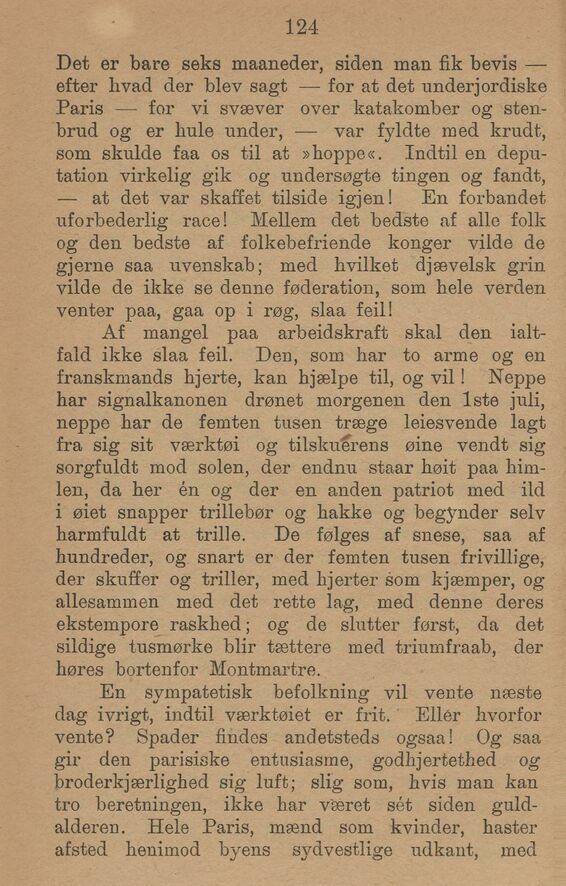 124

Det er bare seks maaneder, siden man fik bevis — efter hvad der blev sagt — for at det underjordiske Paris — for vi svæver over katakomber og stenbrud og er hule under, — var fyldte med krudt, som skulde faa os til at »hoppe«. Indtil en deputation virkelig gik og undersøgte tingen og fandt, — at det var skaffet tilside igjen! En forbandet uforbederlig race! Mellem det bedste af alle folk og den bedste af folkebefriende konger vilde de gjerne saa uvenskab; med hvilket djævelsk grin vilde de ikke se denne føderation, som hele verden venter paa, gaa op i røg, slaa feil!

Af mangel paa arbeidskraft skal den ialtfald ikke slaa feil. Den, som har to arme og en franskmands hjerte, kan hjælpe til, og vil! Neppe har signalkanonen drønet morgenen den 1ste juli, neppe har de femten tusen træge leiesvende lagt fra sig sit værktøi og tilskuérens øine vendt sig sorgfuldt mod solen, der endnu staar høit paa himlen, da her én og der en anden patriot med ild i øiet snapper trillebør og hakke og begynder selv harmfuldt at trille. De følges af snese, saa af hundreder, og snart er der femten tusen frivillige, der skuffer og triller, med hjerter som kjæmper, og allesammen med det rette lag, med denne deres ekstempore raskhed; og de slutter først, da det sildige tusmørke blir tættere med triumfraab, der høres bortenfor Montmartre.

En sympatetisk befolkning vil vente næste dag ivrigt, indtil værktøiet er frit. Eller hvorfor vente? Spader findes andetsteds ogsaa! Og saa gir den parisiske entusiasme, godhjertethed og broderkjærlighed sig luft; slig som, hvis man kan tro beretningen, ikke har været sét siden guldalderen. Hele Paris, mænd som kvinder, haster afsted henimod byens sydvestlige udkant, med